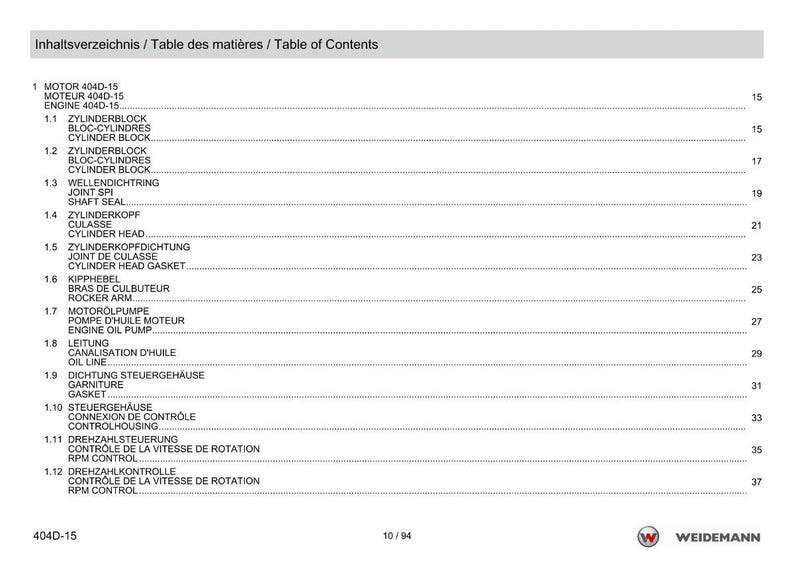 Inhaltsverzeichnis / Table des matières / Table of Contents

1 MOTOR 404D-15
MOTEUR 404D-15
ENGINE 404D-15 ........ 15

1.1 ZYLINDERBLOCK
BLOC-CYLINDRES
CYLINDER BLOCK ........ 15

1.2 ZYLINDERBLOCK
BLOC-CYLINDRES
CYLINDER BLOCK ........ 17

1.3 WELLENDICHTRING
JOINT SPI
SHAFT SEAL ........ 19

1.4 ZYLINDERKOPF
CULASSE
CYLINDER HEAD ........ 21

1.5 ZYLINDERKOPFDICHTUNG
JOINT DE CULASSE
CYLINDER HEAD GASKET ........ 23

1.6 KIPPHEBEL
BRAS DE CULBUTEUR
ROCKER ARM ........ 25

1.7 MOTORÖLPUMPE
POMPE D'HUILE MOTEUR
ENGINE OIL PUMP ........ 27

1.8 LEITUNG
CANALISATION D'HUILE
OIL LINE ........ 29

1.9 DICHTUNG STEUERGEHÄUSE
GARNITURE
GASKET ........ 31

1.10 STEUERGEHÄUSE
CONNEXION DE CONTRÔLE
CONTROLHOUSING ........ 33

1.11 DREHZAHLSTEUERUNG
CONTRÔLE DE LA VITESSE DE ROTATION
RPM CONTROL ........ 35

1.12 DREHZAHLKONTROLLE
CONTRÔLE DE LA VITESSE DE ROTATION
RPM CONTROL ........ 37

404D-15
10 / 94
WEIDEMANN